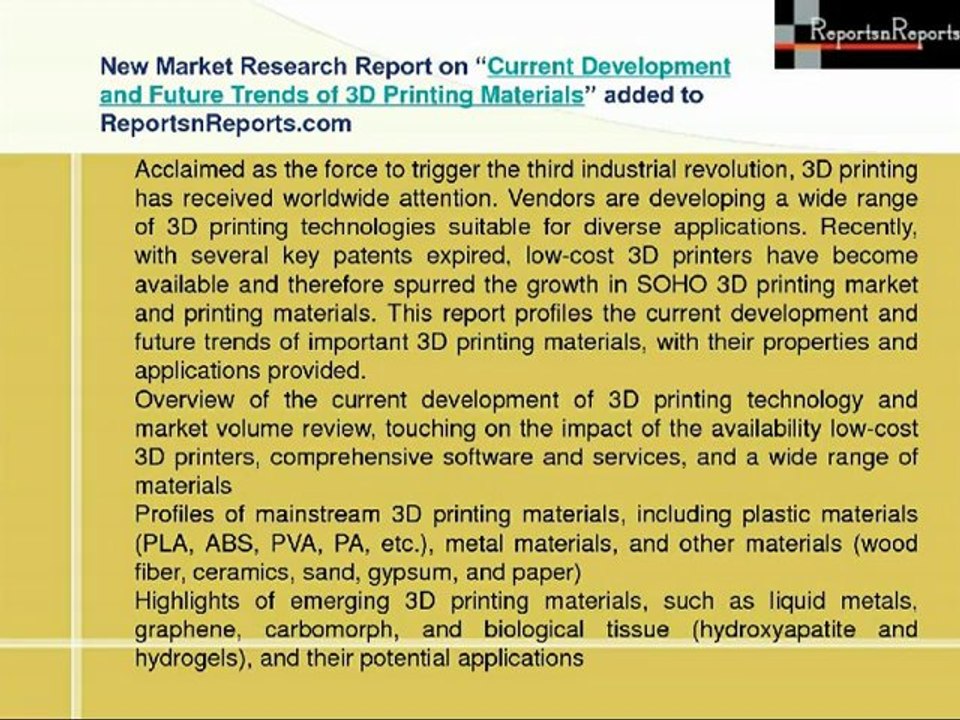 ReportsnReports

New Market Research Report on "Current Development and Future Trends of 3D Printing Materials" added to ReportsnReports.com

Acclaimed as the force to trigger the third industrial revolution, 3D printing has received worldwide attention. Vendors are developing a wide range of 3D printing technologies suitable for diverse applications. Recently, with several key patents expired, low-cost 3D printers have become available and therefore spurred the growth in SOHO 3D printing market and printing materials. This report profiles the current development and future trends of important 3D printing materials, with their properties and applications provided.

Overview of the current development of 3D printing technology and market volume review, touching on the impact of the availability low-cost 3D printers, comprehensive software and services, and a wide range of materials

Profiles of mainstream 3D printing materials, including plastic materials (PLA, ABS, PVA, PA, etc.), metal materials, and other materials (wood fiber, ceramics, sand, gypsum, and paper)

Highlights of emerging 3D printing materials, such as liquid metals, graphene, carbomorph, and biological tissue (hydroxyapatite and hydrogels), and their potential applications